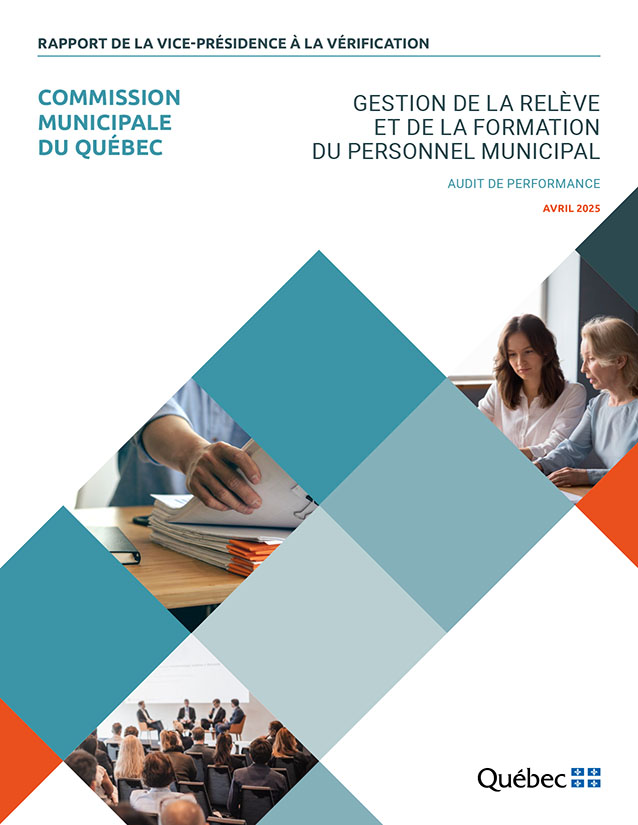 RAPPORT DE LA VICE-PRÉSIDENCE À LA VÉRIFICATION

COMMISSION MUNICIPALE DU QUÉBEC

GESTION DE LA RELÈVE ET DE LA FORMATION DU PERSONNEL MUNICIPAL

AUDIT DE PERFORMANCE

AVRIL 2025

Québec